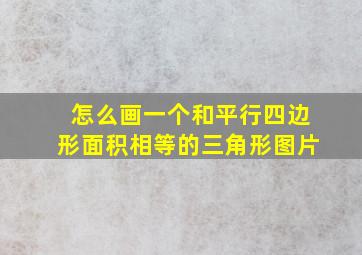 怎么画一个和平行四边形面积相等的三角形图片